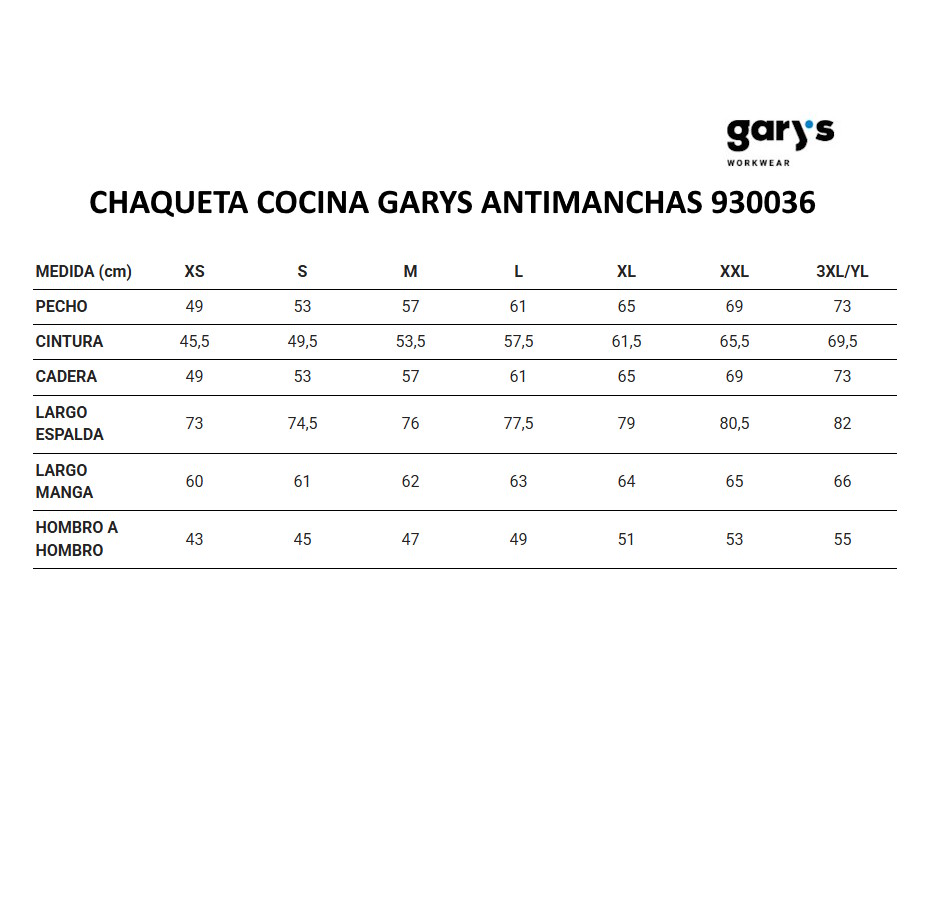 gary's
WORKWEAR

CHAQUETA COCINA GARYS ANTIMANCHAS 930036

| MEDIDA (cm) | XS | S | M | L | XL | XXL | 3XL/YL |
|---|---|---|---|---|---|---|---|
| PECHO | 49 | 53 | 57 | 61 | 65 | 69 | 73 |
| CINTURA | 45,5 | 49,5 | 53,5 | 57,5 | 61,5 | 65,5 | 69,5 |
| CADERA | 49 | 53 | 57 | 61 | 65 | 69 | 73 |
| LARGO ESPALDA | 73 | 74,5 | 76 | 77,5 | 79 | 80,5 | 82 |
| LARGO MANGA | 60 | 61 | 62 | 63 | 64 | 65 | 66 |
| HOMBRO A HOMBRO | 43 | 45 | 47 | 49 | 51 | 53 | 55 |